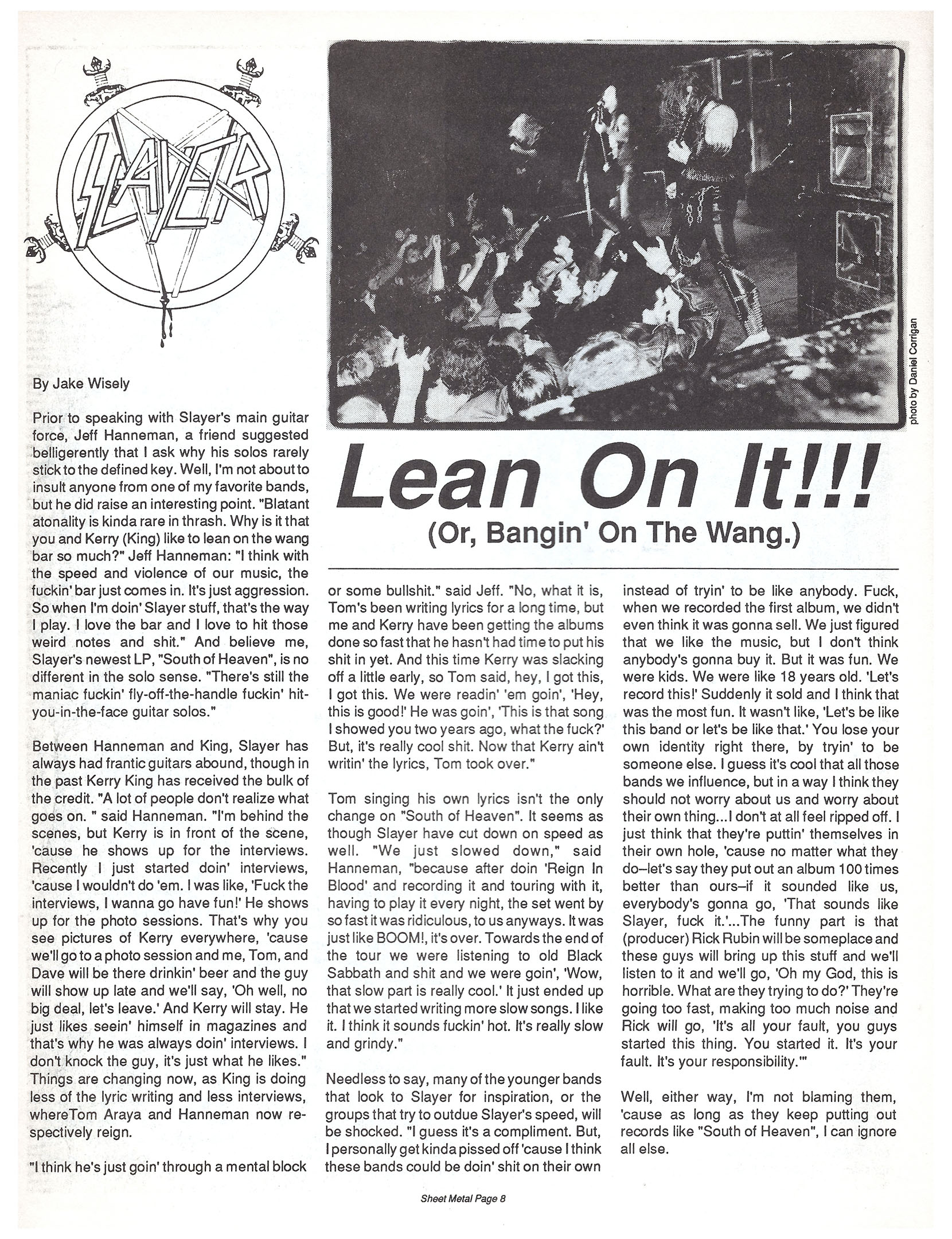 SLAYER

photo by Daniel Corrigan

Lean On It!!!

(Or, Bangin' On The Wang.)

By Jake Wisely

Prior to speaking with Slayer's main guitar force, Jeff Hanneman, a friend suggested belligerently that I ask why his solos rarely stick to the defined key. Well, I'm not about to insult anyone from one of my favorite bands, but he did raise an interesting point. "Blatant atonality is kinda rare in thrash. Why is it that you and Kerry (King) like to lean on the wang bar so much?" Jeff Hanneman: "I think with the speed and violence of our music, the fuckin' bar just comes in. It's just aggression. So when I'm doin' Slayer stuff, that's the way I play. I love the bar and I love to hit those weird notes and shit." And believe me, Slayer's newest LP, "South of Heaven", is no different in the solo sense. "There's still the maniac fuckin' fly-off-the-handle fuckin' hit-you-in-the-face guitar solos."

Between Hanneman and King, Slayer has always had frantic guitars abound, though in the past Kerry King has received the bulk of the credit. "A lot of people don't realize what goes on. " said Hanneman. "I'm behind the scenes, but Kerry is in front of the scene, 'cause he shows up for the interviews. Recently I just started doin' interviews, 'cause I wouldn't do 'em. I was like, 'Fuck the interviews, I wanna go have fun!' He shows up for the photo sessions. That's why you see pictures of Kerry everywhere, 'cause we'll go to a photo session and me, Tom, and Dave will be there drinkin' beer and the guy will show up late and we'll say, 'Oh well, no big deal, let's leave.' And Kerry will stay. He just likes seein' himself in magazines and that's why he was always doin' interviews. I don't knock the guy, it's just what he likes." Things are changing now, as King is doing less of the lyric writing and less interviews, whereTom Araya and Hanneman now respectively reign.

"I think he's just goin' through a mental block or some bullshit." said Jeff. "No, what it is, Tom's been writing lyrics for a long time, but me and Kerry have been getting the albums done so fast that he hasn't had time to put his shit in yet. And this time Kerry was slacking off a little early, so Tom said, hey, I got this, I got this. We were readin' 'em goin', 'Hey, this is good!' He was goin', 'This is that song I showed you two years ago, what the fuck?' But, it's really cool shit. Now that Kerry ain't writin' the lyrics, Tom took over."

Tom singing his own lyrics isn't the only change on "South of Heaven". It seems as though Slayer have cut down on speed as well. "We just slowed down," said Hanneman, "because after doin 'Reign In Blood' and recording it and touring with it, having to play it every night, the set went by so fast it was ridiculous, to us anyways. It was just like BOOM!, it's over. Towards the end of the tour we were listening to old Black Sabbath and shit and we were goin', 'Wow, that slow part is really cool.' It just ended up that we started writing more slow songs. I like it. I think it sounds fuckin' hot. It's really slow and grindy."

Needless to say, many of the younger bands that look to Slayer for inspiration, or the groups that try to outdue Slayer's speed, will be shocked. "I guess it's a compliment. But, I personally get kinda pissed off 'cause I think these bands could be doin' shit on their own instead of tryin' to be like anybody. Fuck, when we recorded the first album, we didn't even think it was gonna sell. We just figured that we like the music, but I don't think anybody's gonna buy it. But it was fun. We were kids. We were like 18 years old. 'Let's record this!' Suddenly it sold and I think that was the most fun. It wasn't like, 'Let's be like this band or let's be like that.' You lose your own identity right there, by tryin' to be someone else. I guess it's cool that all those bands we influence, but in a way I think they should not worry about us and worry about their own thing...I don't at all feel ripped off. I just think that they're puttin' themselves in their own hole, 'cause no matter what they do–let's say they put out an album 100 times better than ours–if it sounded like us, everybody's gonna go, 'That sounds like Slayer, fuck it.'...The funny part is that (producer) Rick Rubin will be someplace and these guys will bring up this stuff and we'll listen to it and we'll go, 'Oh my God, this is horrible. What are they trying to do?' They're going too fast, making too much noise and Rick will go, 'It's all your fault, you guys started this thing. You started it. It's your fault. It's your responsibility.'"

Well, either way, I'm not blaming them, 'cause as long as they keep putting out records like "South of Heaven", I can ignore all else.

Sheet Metal Page 8